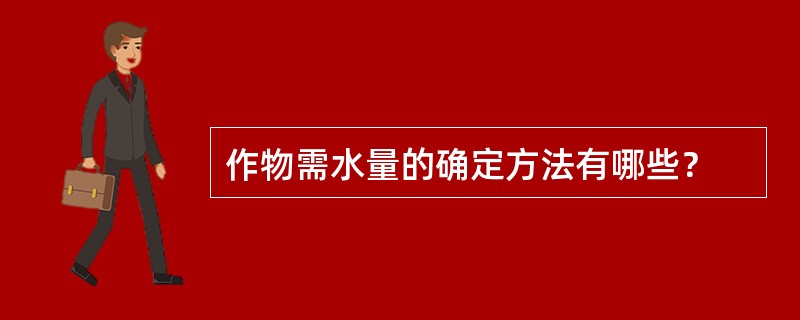 作物需水量的确定方法有哪些?